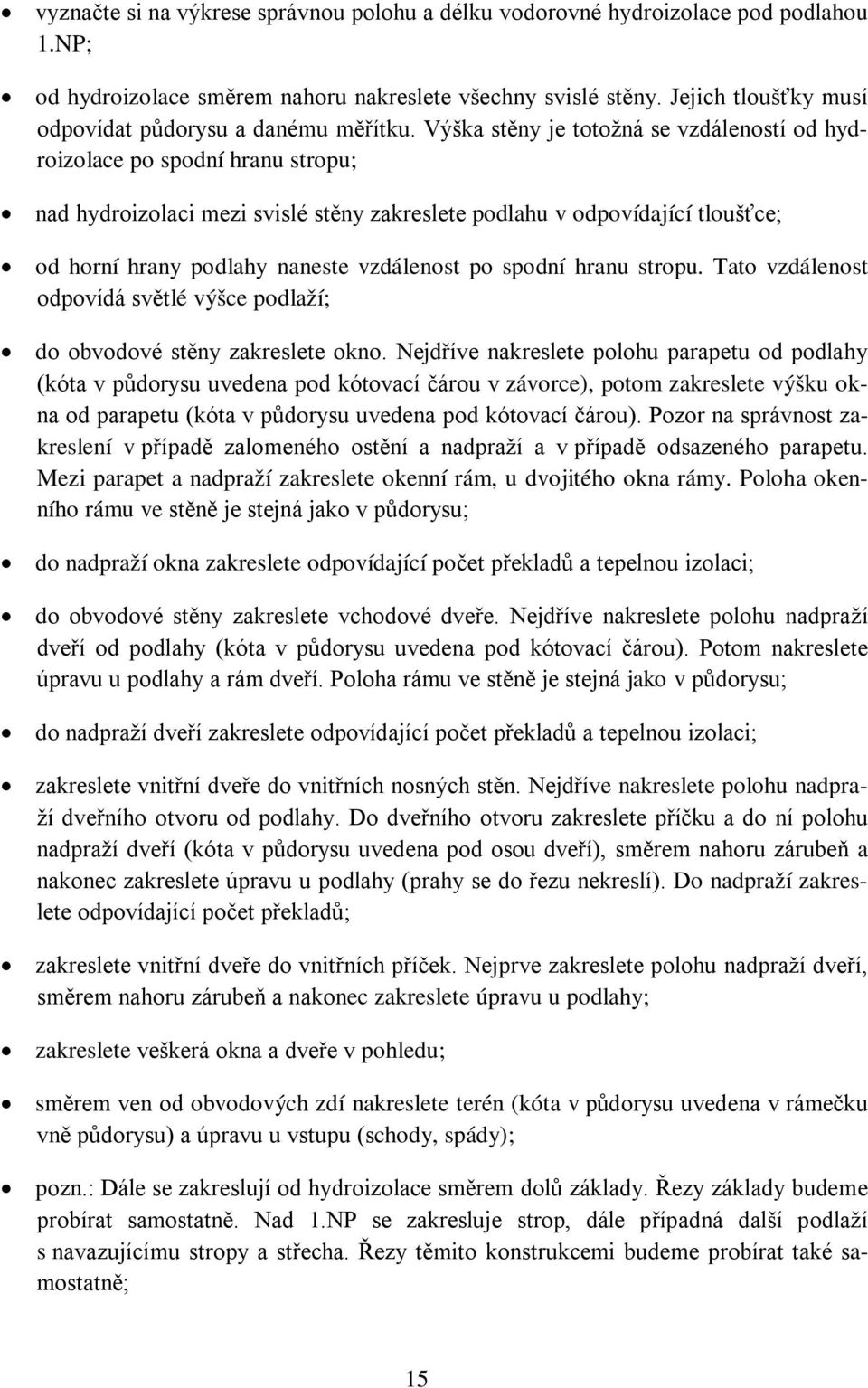 • vyznačte si na výkrese správnou polohu a délku vodorovné hydroizolace pod podlahou 1.NP;

• od hydroizolace směrem nahoru nakreslete všechny svislé stěny. Jejich tloušťky musí odpovídat půdorysu a danému měřítku. Výška stěny je totožná se vzdáleností od hydroizolace po spodní hranu stropu;

• nad hydroizolaci mezi svislé stěny zakreslete podlahu v odpovídající tloušťce;

• od horní hrany podlahy naneste vzdálenost po spodní hranu stropu. Tato vzdálenost odpovídá světlé výšce podlaží;

• do obvodové stěny zakreslete okno. Nejdříve nakreslete polohu parapetu od podlahy (kóta v půdorysu uvedena pod kótovací čárou v závorce), potom zakreslete výšku okna od parapetu (kóta v půdorysu uvedena pod kótovací čárou). Pozor na správnost zakreslení v případě zalomeného ostění a nadpraží a v případě odsazeného parapetu. Mezi parapet a nadpraží zakreslete okenní rám, u dvojitého okna rámy. Poloha okenního rámu ve stěně je stejná jako v půdorysu;

• do nadpraží okna zakreslete odpovídající počet překladů a tepelnou izolaci;

• do obvodové stěny zakreslete vchodové dveře. Nejdříve nakreslete polohu nadpraží dveří od podlahy (kóta v půdorysu uvedena pod kótovací čárou). Potom nakreslete úpravu u podlahy a rám dveří. Poloha rámu ve stěně je stejná jako v půdorysu;

• do nadpraží dveří zakreslete odpovídající počet překladů a tepelnou izolaci;

• zakreslete vnitřní dveře do vnitřních nosných stěn. Nejdříve nakreslete polohu nadpraží dveřního otvoru od podlahy. Do dveřního otvoru zakreslete příčku a do ní polohu nadpraží dveří (kóta v půdorysu uvedena pod osou dveří), směrem nahoru zárubeň a nakonec zakreslete úpravu u podlahy (prahy se do řezu nekreslí). Do nadpraží zakreslete odpovídající počet překladů;

• zakreslete vnitřní dveře do vnitřních příček. Nejprve zakreslete polohu nadpraží dveří, směrem nahoru zárubeň a nakonec zakreslete úpravu u podlahy;

• zakreslete veškerá okna a dveře v pohledu;

• směrem ven od obvodových zdí nakreslete terén (kóta v půdorysu uvedena v rámečku vně půdorysu) a úpravu u vstupu (schody, spády);

• pozn.: Dále se zakreslují od hydroizolace směrem dolů základy. Řezy základy budeme probírat samostatně. Nad 1.NP se zakresluje strop, dále případná další podlaží s navazujícímu stropy a střecha. Řezy těmito konstrukcemi budeme probírat také samostatně;

15